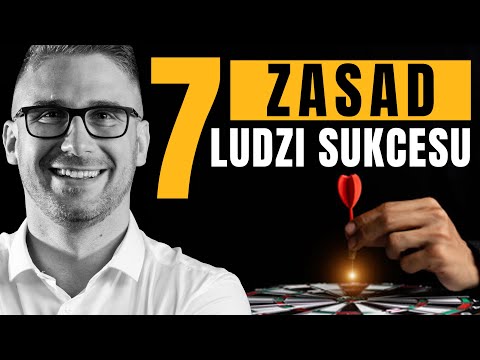 7 ZASAD
LUDZI SUKCESU